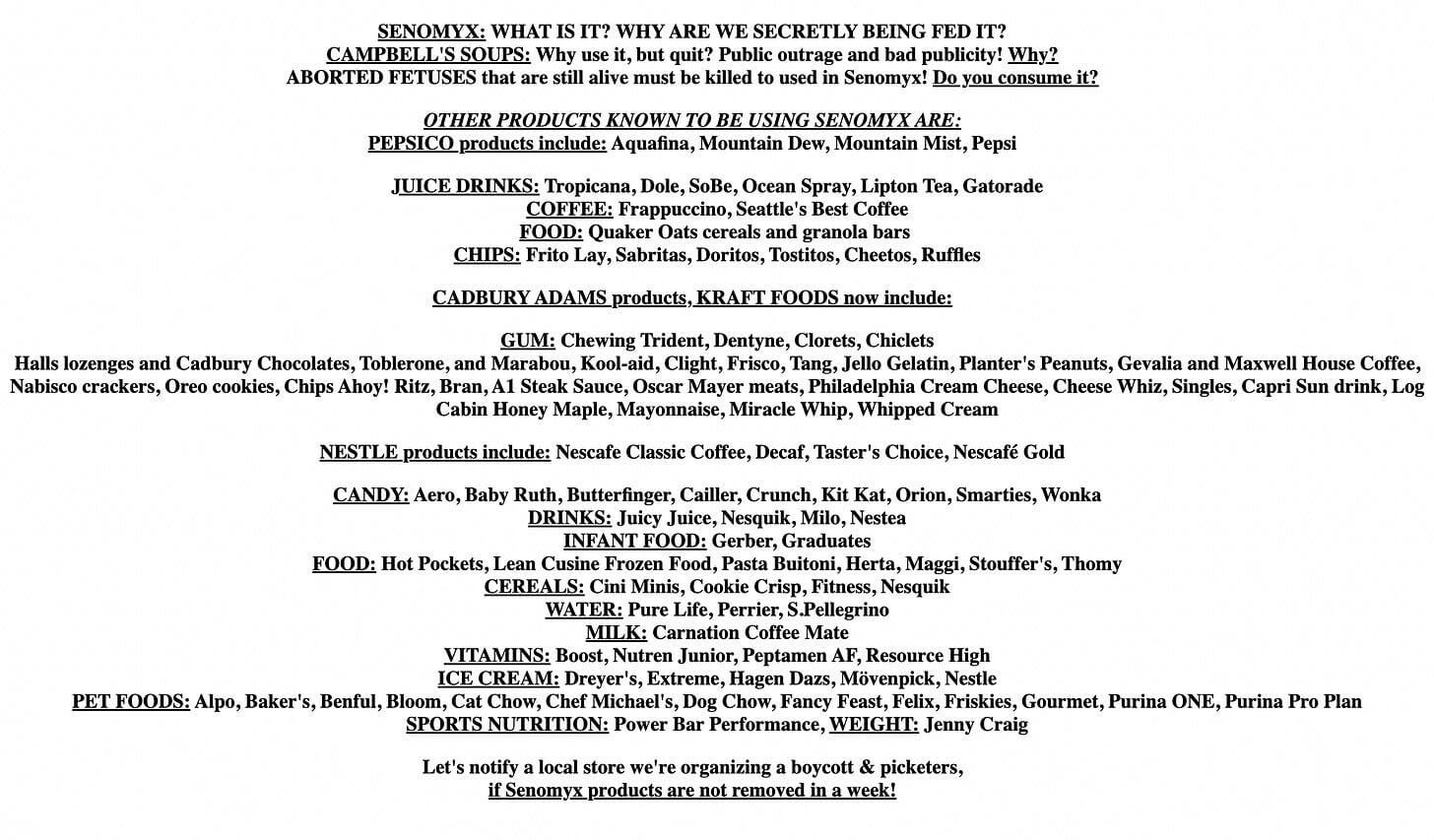 SENOMYX: WHAT IS IT? WHY ARE WE SECRETLY BEING FED IT?
CAMPBELL'S SOUPS: Why use it, but quit? Public outrage and bad publicity! Why?
ABORTED FETUSES that are still alive must be killed to used in Senomyx! Do you consume it?

OTHER PRODUCTS KNOWN TO BE USING SENOMYX ARE:
PEPSICO products include: Aquafina, Mountain Dew, Mountain Mist, Pepsi

JUICE DRINKS: Tropicana, Dole, SoBe, Ocean Spray, Lipton Tea, Gatorade
COFFEE: Frappuccino, Seattle's Best Coffee
FOOD: Quaker Oats cereals and granola bars
CHIPS: Frito Lay, Sabritas, Doritos, Tostitos, Cheetos, Ruffles

CADBURY ADAMS products, KRAFT FOODS now include:

GUM: Chewing Trident, Dentyne, Clorets, Chiclets
Halls lozenges and Cadbury Chocolates, Toblerone, and Marabou, Kool-aid, Clight, Frisco, Tang, Jello Gelatin, Planter's Peanuts, Gevalia and Maxwell House Coffee, Nabisco crackers, Oreo cookies, Chips Ahoy! Ritz, Bran, A1 Steak Sauce, Oscar Mayer meats, Philadelphia Cream Cheese, Cheese Whiz, Singles, Capri Sun drink, Log Cabin Honey Maple, Mayonnaise, Miracle Whip, Whipped Cream

NESTLE products include: Nescafe Classic Coffee, Decaf, Taster's Choice, Nescafé Gold

CANDY: Aero, Baby Ruth, Butterfinger, Cailler, Crunch, Kit Kat, Orion, Smarties, Wonka
DRINKS: Juicy Juice, Nesquik, Milo, Nestea
INFANT FOOD: Gerber, Graduates
FOOD: Hot Pockets, Lean Cusine Frozen Food, Pasta Buitoni, Herta, Maggi, Stouffer's, Thomy
CEREALS: Cini Minis, Cookie Crisp, Fitness, Nesquik
WATER: Pure Life, Perrier, S.Pellegrino
MILK: Carnation Coffee Mate
VITAMINS: Boost, Nutren Junior, Peptamen AF, Resource High
ICE CREAM: Dreyer's, Extreme, Hagen Dazs, Mövenpick, Nestle
PET FOODS: Alpo, Baker's, Benful, Bloom, Cat Chow, Chef Michael's, Dog Chow, Fancy Feast, Felix, Friskies, Gourmet, Purina ONE, Purina Pro Plan
SPORTS NUTRITION: Power Bar Performance, WEIGHT: Jenny Craig

Let's notify a local store we're organizing a boycott & picketers,
if Senomyx products are not removed in a week!